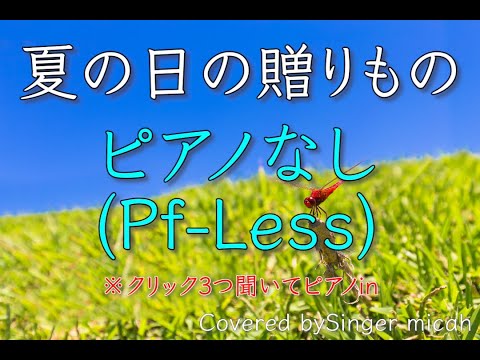 夏の日の贈りもの
ピアノなし
(Pf-Less)

※クリック3つ聞いてピアノin

Covered bySinger micah